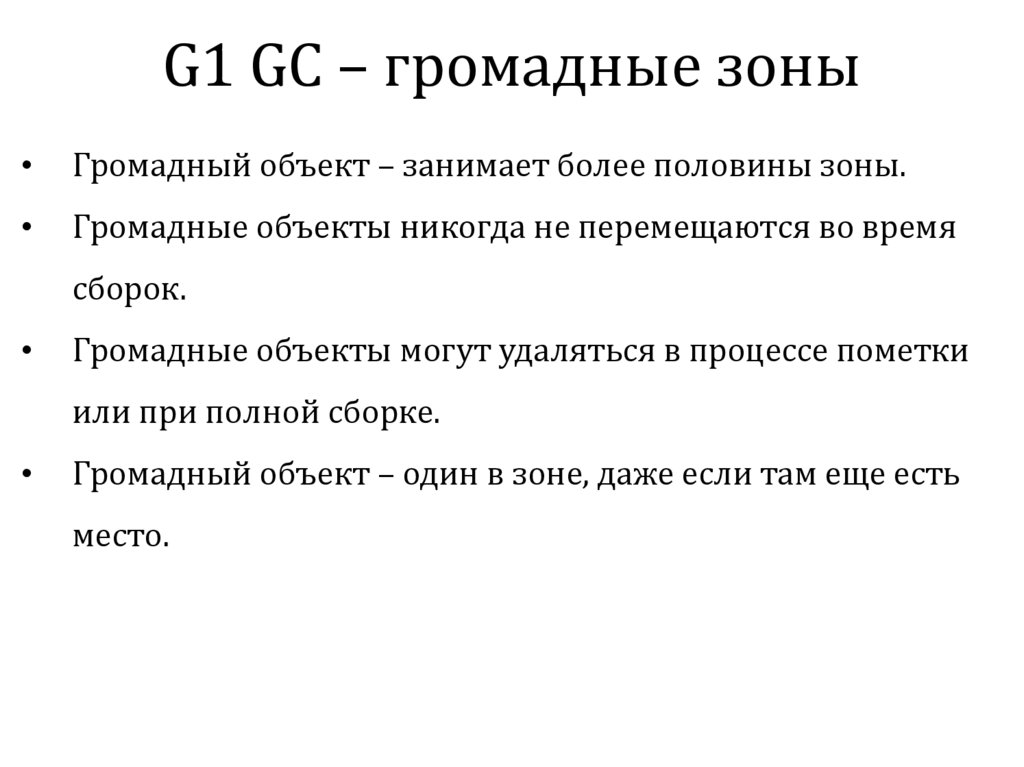 G1 GC – громадные зоны

• Громадный объект – занимает более половины зоны.
• Громадные объекты никогда не перемещаются во время сборок.
• Громадные объекты могут удаляться в процессе пометки или при полной сборке.
• Громадный объект – один в зоне, даже если там еще есть место.